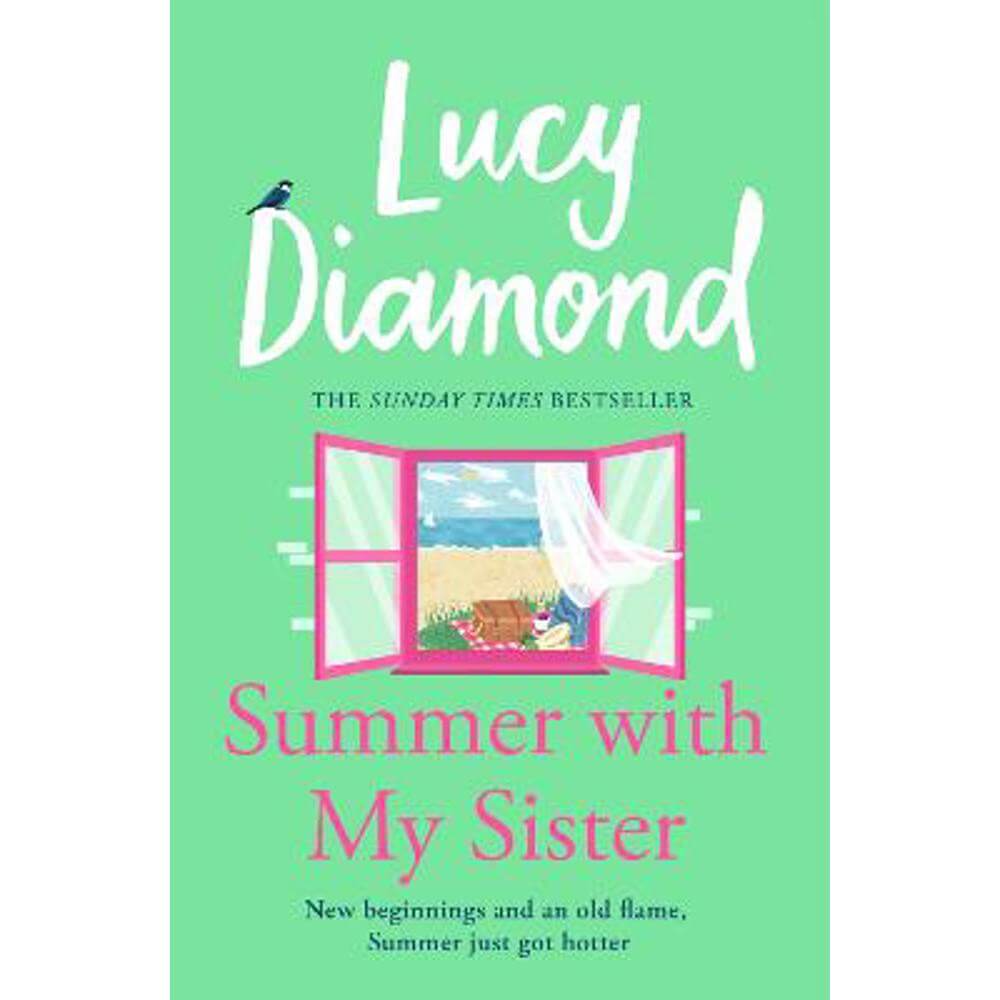 Lucy Diamond

THE SUNDAY TIMES BESTSELLER

Summer with My Sister

New beginnings and an old flame, Summer just got hotter